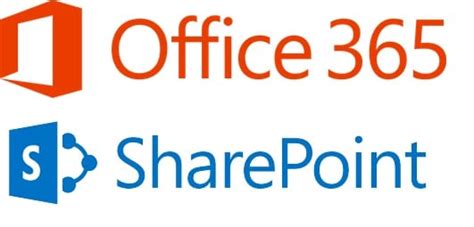 Office 365

S SharePoint